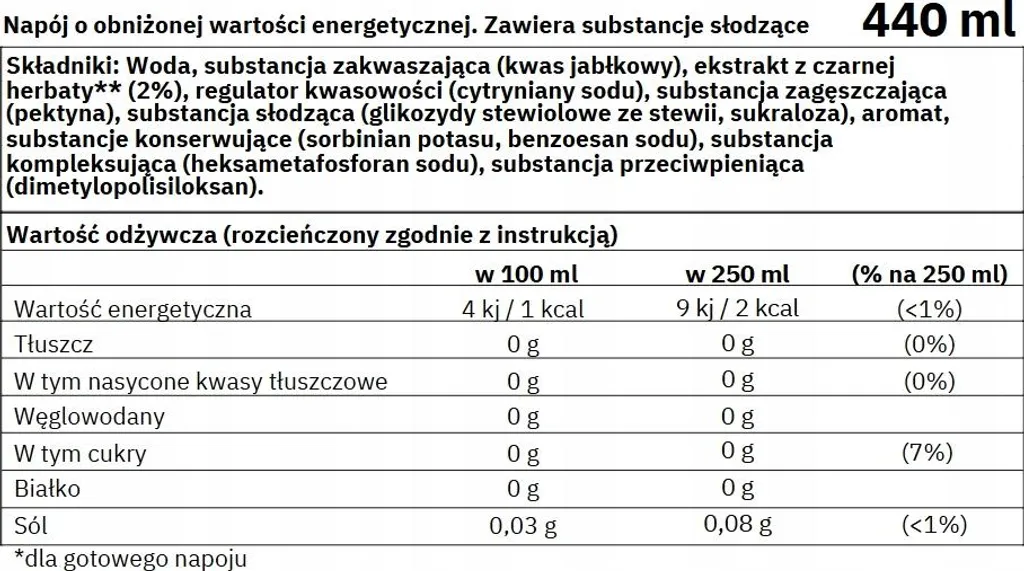 Napój o obniżonej wartości energetycznej. Zawiera substancje słodzące 440 ml

Składniki: Woda, substancja zakwaszająca (kwas jabłkowy), ekstrakt z czarnej herbaty** (2%), regulator kwasowości (cytryniany sodu), substancja zagęszczająca (pektyna), substancja słodząca (glikozydy stewiolowe ze stewii, sukraloza), aromat, substancje konserwujące (sorbinian potasu, benzoesan sodu), substancja kompleksująca (heksametafosforan sodu), substancja przeciwpieniąca (dimetylopolisiloksan).

Wartość odżywcza (rozcieńczony zgodnie z instrukcją)

| | w 100 ml | w 250 ml | (% na 250 ml) |
|---|---|---|---|
| Wartość energetyczna | 4 kj / 1 kcal | 9 kj / 2 kcal | (<1%) |
| Tłuszcz | 0 g | 0 g | (0%) |
| W tym nasycone kwasy tłuszczowe | 0 g | 0 g | (0%) |
| Węglowodany | 0 g | 0 g | |
| W tym cukry | 0 g | 0 g | (7%) |
| Białko | 0 g | 0 g | |
| Sól | 0,03 g | 0,08 g | (<1%) |

*dla gotowego napoju